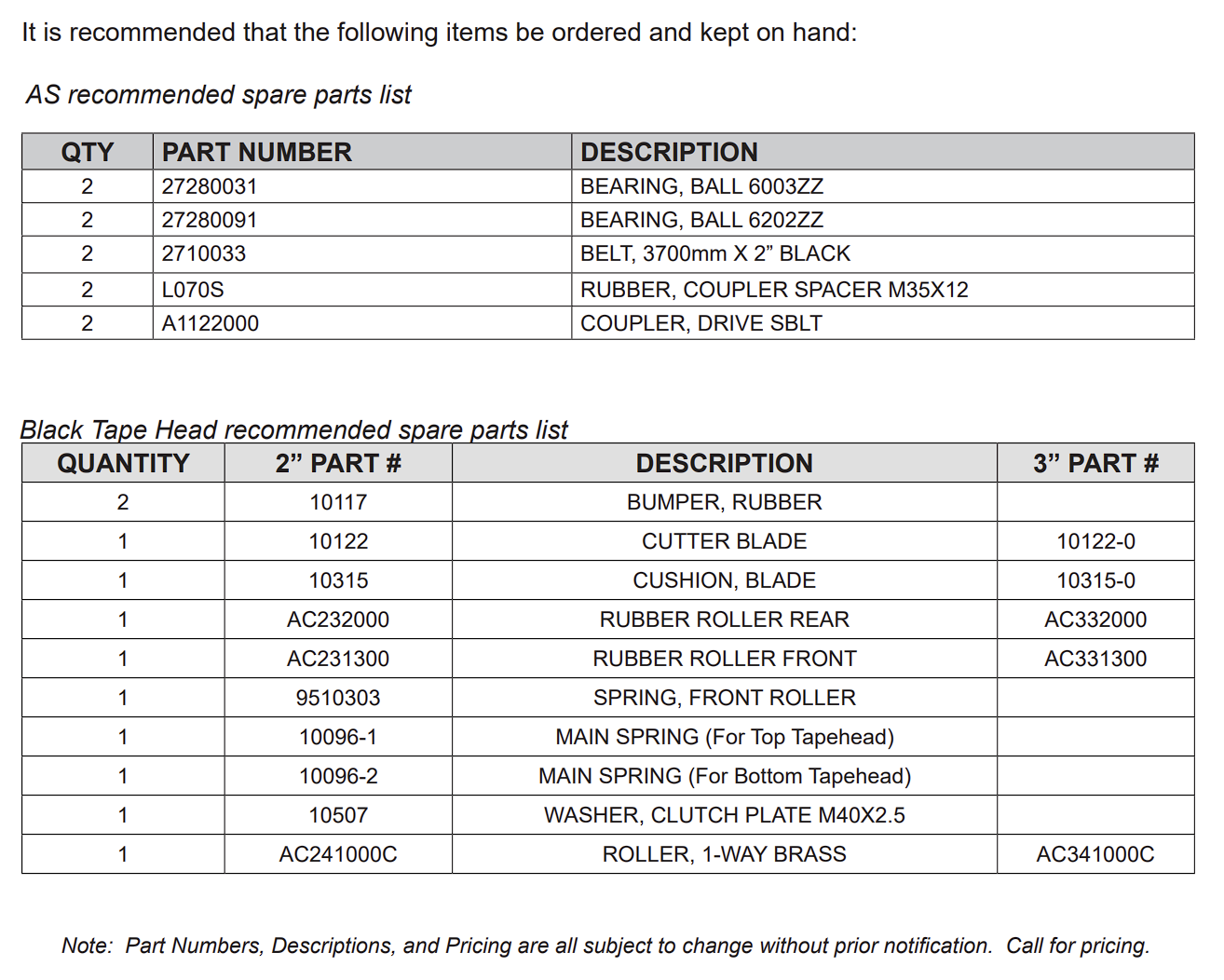 It is recommended that the following items be ordered and kept on hand:

AS recommended spare parts list

| QTY | PART NUMBER | DESCRIPTION |
|---|---|---|
| 2 | 27280031 | BEARING, BALL 6003ZZ |
| 2 | 27280091 | BEARING, BALL 6202ZZ |
| 2 | 2710033 | BELT, 3700mm X 2” BLACK |
| 2 | L070S | RUBBER, COUPLER SPACER M35X12 |
| 2 | A1122000 | COUPLER, DRIVE SBLT |

Black Tape Head recommended spare parts list

| QUANTITY | 2” PART # | DESCRIPTION | 3” PART # |
|---|---|---|---|
| 2 | 10117 | BUMPER, RUBBER | |
| 1 | 10122 | CUTTER BLADE | 10122-0 |
| 1 | 10315 | CUSHION, BLADE | 10315-0 |
| 1 | AC232000 | RUBBER ROLLER REAR | AC332000 |
| 1 | AC231300 | RUBBER ROLLER FRONT | AC331300 |
| 1 | 9510303 | SPRING, FRONT ROLLER | |
| 1 | 10096-1 | MAIN SPRING (For Top Tapehead) | |
| 1 | 10096-2 | MAIN SPRING (For Bottom Tapehead) | |
| 1 | 10507 | WASHER, CLUTCH PLATE M40X2.5 | |
| 1 | AC241000C | ROLLER, 1-WAY BRASS | AC341000C |

Note: Part Numbers, Descriptions, and Pricing are all subject to change without prior notification. Call for pricing.